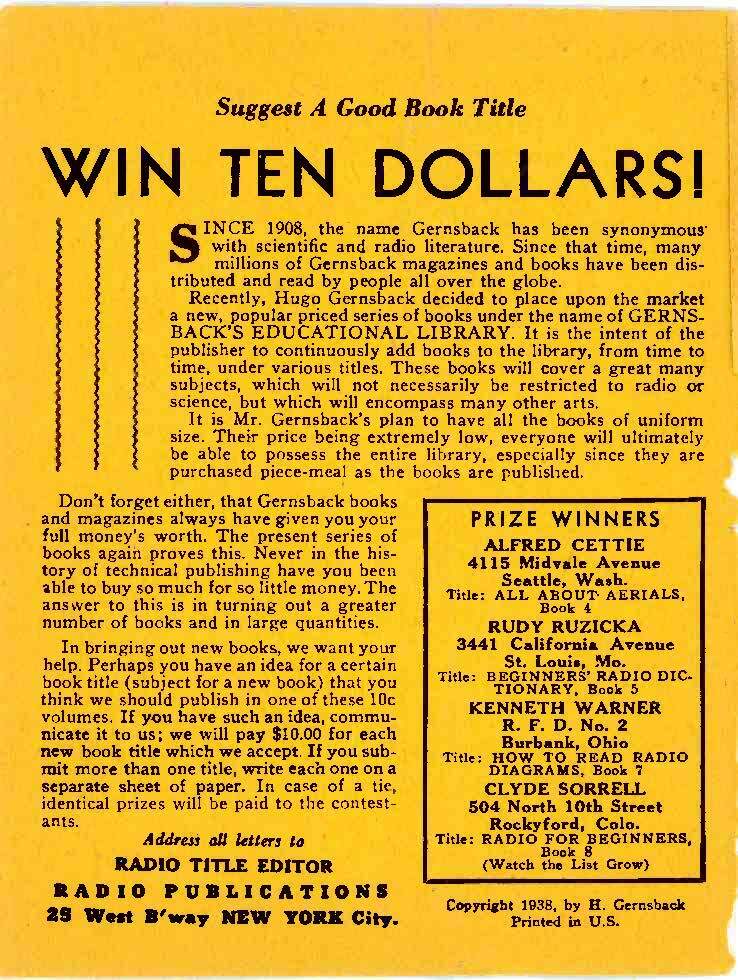 Suggest A Good Book Title

WIN TEN DOLLARS!

SINCE 1908, the name Gernsback has been synonymous with scientific and radio literature. Since that time, many millions of Gernsback magazines and books have been distributed and read by people all over the globe.

Recently, Hugo Gernsback decided to place upon the market a new, popular priced series of books under the name of GERNSBACK'S EDUCATIONAL LIBRARY. It is the intent of the publisher to continuously add books to the library, from time to time, under various titles. These books will cover a great many subjects, which will not necessarily be restricted to radio or science, but which will encompass many other arts.

It is Mr. Gernsback's plan to have all the books of uniform size. Their price being extremely low, everyone will ultimately be able to possess the entire library, especially since they are purchased piece-meal as the books are published.

Don't forget either, that Gernsback books and magazines always have given you your full money's worth. The present series of books again proves this. Never in the history of technical publishing have you been able to buy so much for so little money. The answer to this is in turning out a greater number of books and in large quantities.

In bringing out new books, we want your help. Perhaps you have an idea for a certain book title (subject for a new book) that you think we should publish in one of these 10c volumes. If you have such an idea, communicate it to us; we will pay $10.00 for each new book title which we accept. If you submit more than one title, write each one on a separate sheet of paper. In case of a tie, identical prizes will be paid to the contestants.

Address all letters to
RADIO TITLE EDITOR
RADIO PUBLICATIONS
25 West B'way NEW YORK City.

PRIZE WINNERS
ALFRED CETTIE
4115 Midvale Avenue
Seattle, Wash.
Title: ALL ABOUT AERIALS, Book 4
RUDY RUZICKA
3441 California Avenue
St. Louis, Mo.
Title: BEGINNERS' RADIO DICTIONARY, Book 5
KENNETH WARNER
R. F. D. No. 2
Burbank, Ohio
Title: HOW TO READ RADIO DIAGRAMS, Book 7
CLYDE SORRELL
504 North 10th Street
Rockyford, Colo.
Title: RADIO FOR BEGINNERS, Book 8
(Watch the List Grow)

Copyright 1938, by H. Gernsback
Printed in U.S.